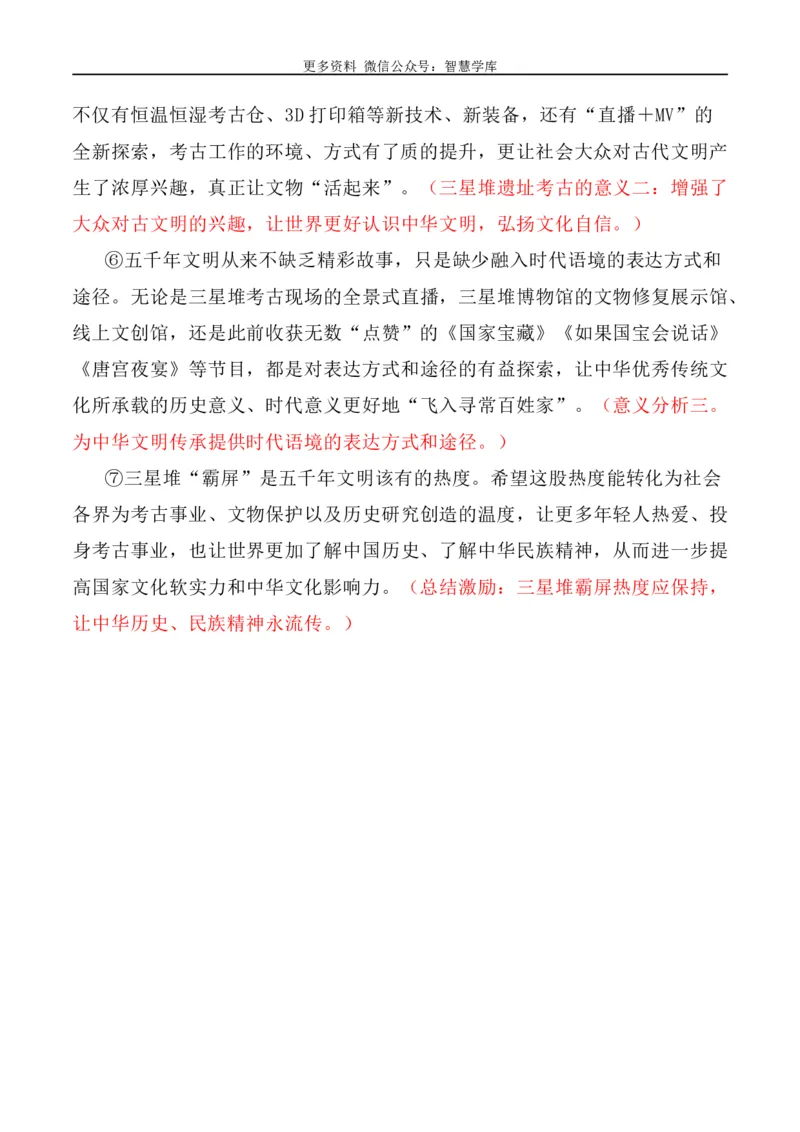 更多资料 微信公众号：智慧学库

不仅有恒温恒湿考古仓、3D打印箱等新技术、新装备，还有“直播＋MV”的全新探索，考古工作的环境、方式有了质的提升，更让社会大众对古代文明产生了浓厚兴趣，真正让文物“活起来”。（三星堆遗址考古的意义二：增强了大众对古文明的兴趣，让世界更好认识中华文明，弘扬文化自信。）

⑥五千年文明从来不缺乏精彩故事，只是缺少融入时代语境的表达方式和途径。无论是三星堆考古现场的全景式直播，三星堆博物馆的文物修复展示馆、线上文创馆，还是此前收获无数“点赞”的《国家宝藏》《如果国宝会说话》《唐宫夜宴》等节目，都是对表达方式和途径的有益探索，让中华优秀传统文化所承载的历史意义、时代意义更好地“飞入寻常百姓家”。（意义分析三。为中华文明传承提供时代语境的表达方式和途径。）

⑦三星堆“霸屏”是五千年文明该有的热度。希望这股热度能转化为社会各界为考古事业、文物保护以及历史研究创造的温度，让更多年轻人热爱、投身考古事业，也让世界更加了解中国历史、了解中华民族精神，从而进一步提高国家文化软实力和中华文化影响力。（总结激励：三星堆霸屏热度应保持，让中华历史、民族精神永流传。）